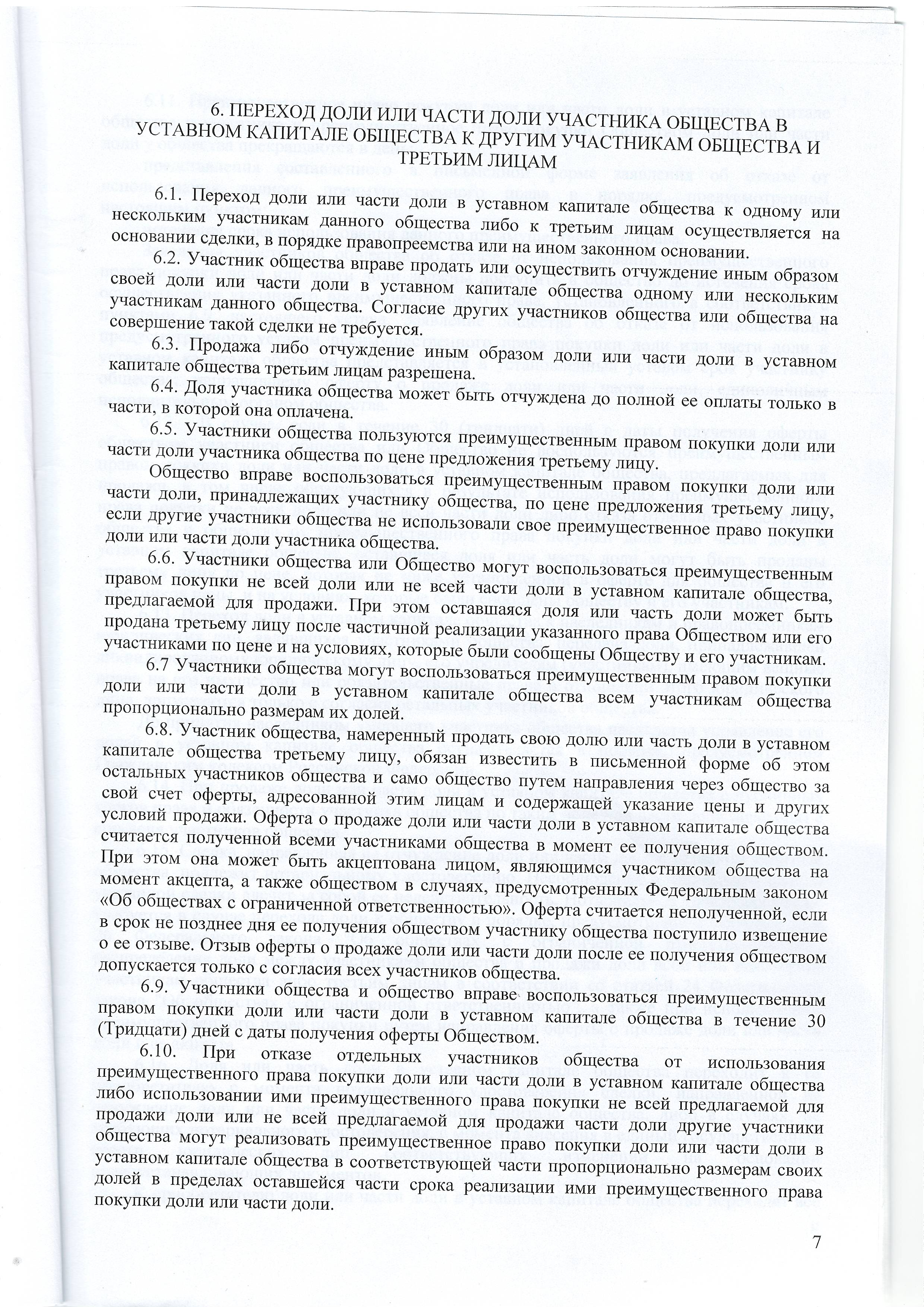 6. ПЕРЕХОД ДОЛИ ИЛИ ЧАСТИ ДОЛИ УЧАСТНИКА ОБЩЕСТВА В УСТАВНОМ КАПИТАЛЕ ОБЩЕСТВА К ДРУГИМ УЧАСТНИКАМ ОБЩЕСТВА И ТРЕТЬИМ ЛИЦАМ

6.1. Переход доли или части доли в уставном капитале общества к одному или нескольким участникам данного общества либо к третьим лицам осуществляется на основании сделки, в порядке правопреемства или на ином законном основании.

6.2. Участник общества вправе продать или осуществить отчуждение иным образом своей доли или части доли в уставном капитале общества одному или нескольким участникам данного общества. Согласие других участников общества или общества на совершение такой сделки не требуется.

6.3. Продажа либо отчуждение иным образом доли или части доли в уставном капитале общества третьим лицам разрешена.

6.4. Доля участника общества может быть отчуждена до полной ее оплаты только в части, в которой она оплачена.

6.5. Участники общества пользуются преимущественным правом покупки доли или части доли участника общества по цене предложения третьему лицу.

Общество вправе воспользоваться преимущественным правом покупки доли или части доли, принадлежащих участнику общества, по цене предложения третьему лицу, если другие участники общества не использовали свое преимущественное право покупки доли или части доли участника общества.

6.6. Участники общества или Общество могут воспользоваться преимущественным правом покупки не всей доли или не всей части доли в уставном капитале общества, предлагаемой для продажи. При этом оставшаяся доля или часть доли может быть продана третьему лицу после частичной реализации указанного права Обществом или его участниками по цене и на условиях, которые были сообщены Обществу и его участникам.

6.7 Участники общества могут воспользоваться преимущественным правом покупки доли или части доли в уставном капитале общества всем участникам общества пропорционально размерам их долей.

6.8. Участник общества, намеренный продать свою долю или часть доли в уставном капитале общества третьему лицу, обязан известить в письменной форме об этом остальных участников общества и само общество путем направления через общество за свой счет оферты, адресованной этим лицам и содержащей указание цены и других условий продажи. Оферта о продаже доли или части доли в уставном капитале общества считается полученной всеми участниками общества в момент ее получения обществом. При этом она может быть акцептована лицом, являющимся участником общества на момент акцепта, а также обществом в случаях, предусмотренных Федеральным законом «Об обществах с ограниченной ответственностью». Оферта считается неполученной, если в срок не позднее дня ее получения обществом участнику общества поступило извещение о ее отзыве. Отзыв оферты о продаже доли или части доли после ее получения обществом допускается только с согласия всех участников общества.

6.9. Участники общества и общество вправе воспользоваться преимущественным правом покупки доли или части доли в уставном капитале общества в течение 30 (Тридцати) дней с даты получения оферты Обществом.

6.10. При отказе отдельных участников общества от использования преимущественного права покупки доли или части доли в уставном капитале общества либо использовании ими преимущественного права покупки не всей предлагаемой для продажи доли или не всей предлагаемой для продажи части доли другие участники общества могут реализовать преимущественное право покупки доли или части доли в уставном капитале общества в соответствующей части пропорционально размерам своих долей в пределах оставшейся части срока реализации ими преимущественного права покупки доли или части доли.

7